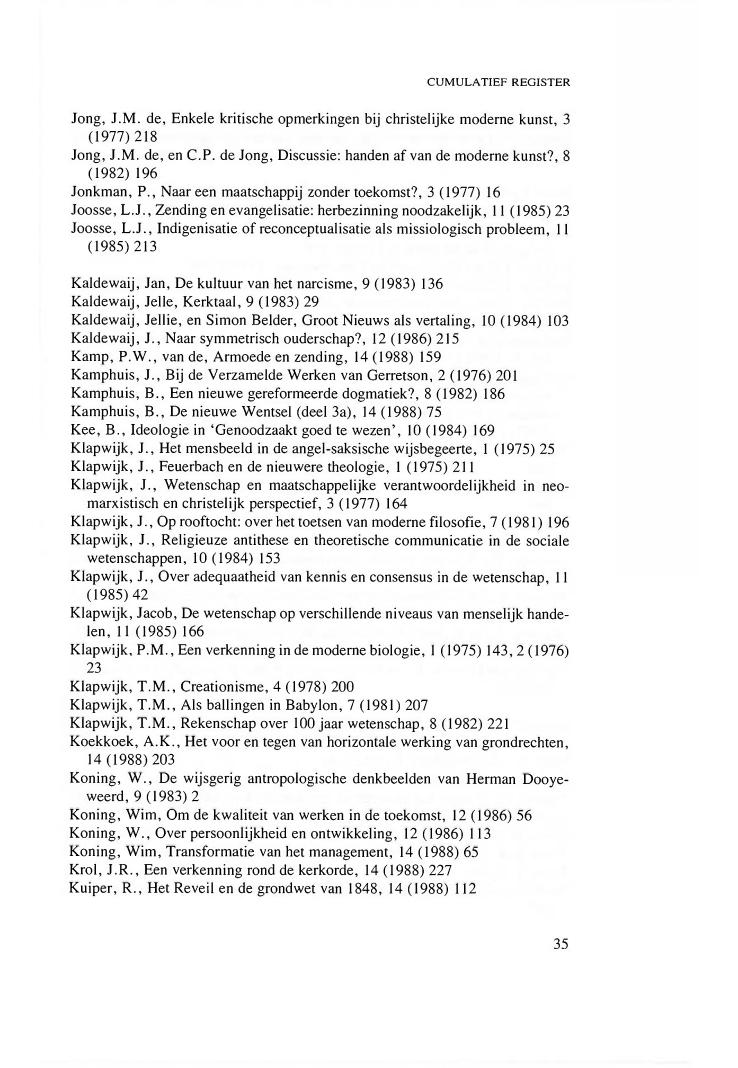 CUMULATIEF REGISTER

Jong, J.M. de, Enkele kritische opmerkingen bij christelijke moderne kunst, 3 (1977) 218
Jong, J.M. de, en C.P. de Jong, Discussie: handen af van de moderne kunst?, 8 (1982) 196
Jonkman, P., Naar een maatschappij zonder toekomst?, 3 (1977) 16
Joosse, L.J., Zending en evangelisatie: herbezinning noodzakelijk, 11 (1985) 23
Joosse, L.J., Indigenisatie of reconceptualisatie als missiologisch probleem, 11 (1985) 213

Kaldewaij, Jan, De kultuur van het narcisme, 9 (1983) 136
Kaldewaij, Jelle, Kerktaal, 9 (1983) 29
Kaldewaij, Jellie, en Simon Belder, Groot Nieuws als vertaling, 10 (1984) 103
Kaldewaij, J., Naar symmetrisch ouderschap?, 12 (1986) 215
Kamp, P.W., van de, Armoede en zending, 14 (1988) 159
Kamphuis, J., Bij de Verzamelde Werken van Gerretson, 2 (1976) 201
Kamphuis, B., Een nieuwe gereformeerde dogmatiek?, 8 (1982) 186
Kamphuis, B., De nieuwe Wentsel (deel 3a), 14 (1988) 75
Kee, B., Ideologie in 'Genoodzaakt goed te wezen', 10 (1984) 169
Klapwijk, J., Het mensbeeld in de angel-saksische wijsbegeerte, 1 (1975) 25
Klapwijk, J., Feuerbach en de nieuwere theologie, 1 (1975) 211
Klapwijk, J., Wetenschap en maatschappelijke verantwoordelijkheid in neomarxistisch en christelijk perspectief, 3 (1977) 164
Klapwijk, J., Op rooftocht: over het toetsen van moderne filosofie, 7 (1981) 196
Klapwijk, J., Religieuze antithese en theoretische communicatie in de sociale wetenschappen, 10 (1984) 153
Klapwijk, J., Over adequaatheid van kennis en consensus in de wetenschap, 11 (1985) 42
Klapwijk, Jacob, De wetenschap op verschillende niveaus van menselijk handelen, 11 (1985) 166
Klapwijk, P.M., Een verkenning in de moderne biologie, 1 (1975) 143, 2 (1976) 23
Klapwijk, T.M., Creationisme, 4 (1978) 200
Klapwijk, T.M., Als ballingen in Babylon, 7 (1981) 207
Klapwijk, T.M., Rekenschap over 100 jaar wetenschap, 8 (1982) 221
Koekkoek, A.K., Het voor en tegen van horizontale werking van grondrechten, 14 (1988) 203
Koning, W., De wijsgerig antropologische denkbeelden van Herman Dooyeweerd, 9 (1983) 2
Koning, Wim, Om de kwaliteit van werken in de toekomst, 12 (1986) 56
Koning, W., Over persoonlijkheid en ontwikkeling, 12 (1986) 113
Koning, Wim, Transformatie van het management, 14 (1988) 65
Krol, J.R., Een verkenning rond de kerkorde, 14 (1988) 227
Kuiper, R., Het Reveil en de grondwet van 1848, 14 (1988) 112

35